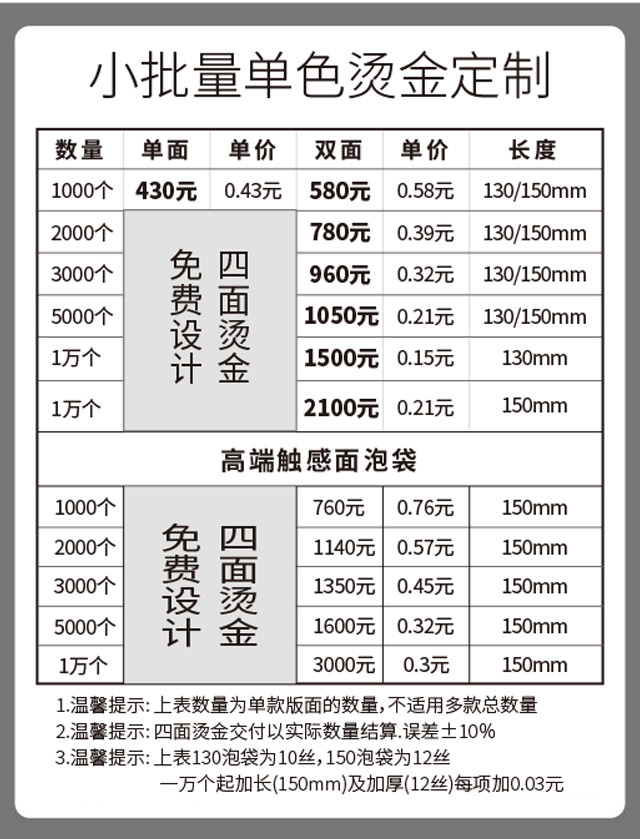 小批量单色烫金定制

| 数量 | 单面 | 单价 | 双面 | 单价 | 长度 |
|---|---|---|---|---|---|
| 1000个 | 430元 | 0.43元 | 580元 | 0.58元 | 130/150mm |
| 2000个 | 免费设计 四面烫金 | | 780元 | 0.39元 | 130/150mm |
| 3000个 | | | 960元 | 0.32元 | 130/150mm |
| 5000个 | | | 1050元 | 0.21元 | 130/150mm |
| 1万个 | | | 1500元 | 0.15元 | 130mm |
| 1万个 | | | 2100元 | 0.21元 | 150mm |
| 高端触感面泡袋 | | | | | |
| 1000个 | 免费设计 四面烫金 | | 760元 | 0.76元 | 150mm |
| 2000个 | | | 1140元 | 0.57元 | 150mm |
| 3000个 | | | 1350元 | 0.45元 | 150mm |
| 5000个 | | | 1600元 | 0.32元 | 150mm |
| 1万个 | | | 3000元 | 0.3元 | 150mm |

1.温馨提示:上表数量为单款版面的数量,不适用多款总数量
2.温馨提示:四面烫金交付以实际数量结算.误差±10%
3.温馨提示:上表130泡袋为10丝,150泡袋为12丝
一万个起加长(150mm)及加厚(12丝)每项加0.03元